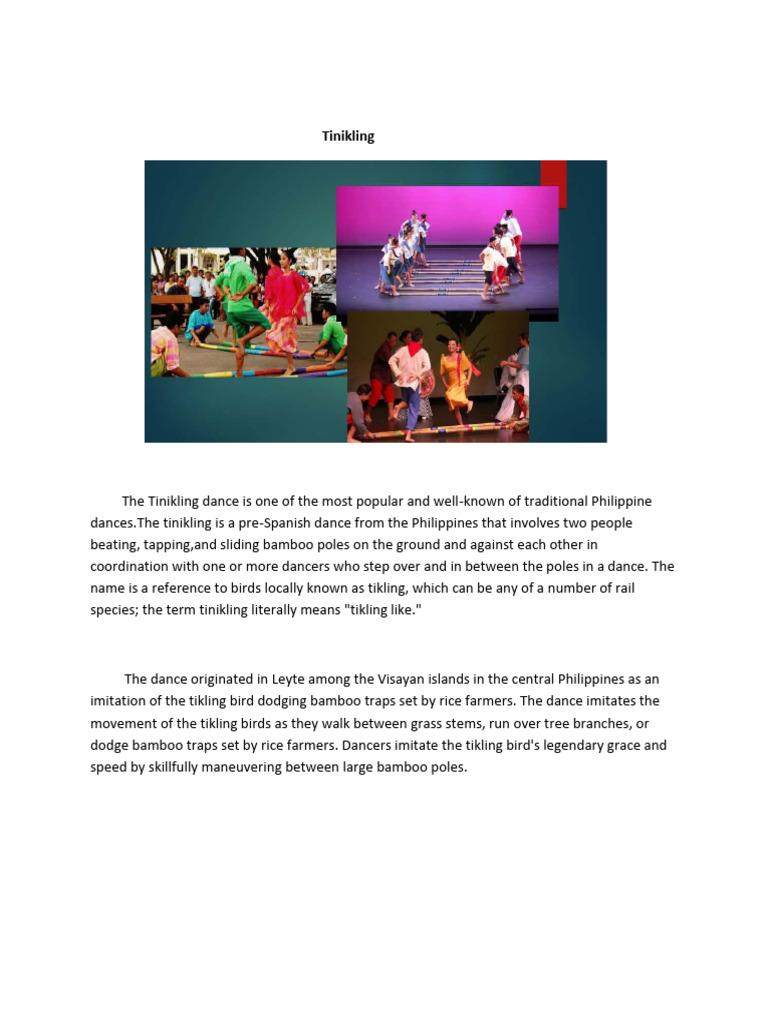 Tinikling

The Tinikling dance is one of the most popular and well-known of traditional Philippine dances.The tinikling is a pre-Spanish dance from the Philippines that involves two people beating, tapping,and sliding bamboo poles on the ground and against each other in coordination with one or more dancers who step over and in between the poles in a dance. The name is a reference to birds locally known as tikling, which can be any of a number of rail species; the term tinikling literally means "tikling like."

The dance originated in Leyte among the Visayan islands in the central Philippines as an imitation of the tikling bird dodging bamboo traps set by rice farmers. The dance imitates the movement of the tikling birds as they walk between grass stems, run over tree branches, or dodge bamboo traps set by rice farmers. Dancers imitate the tikling bird's legendary grace and speed by skillfully maneuvering between large bamboo poles.